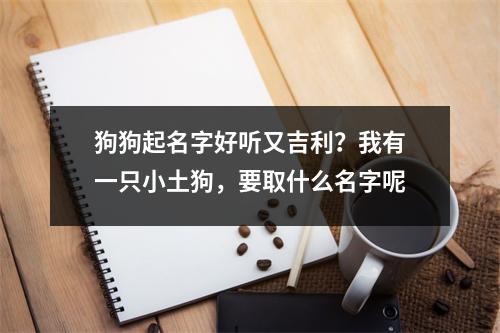 狗狗起名字好听又吉利？我有一只小土狗，要取什么名字呢